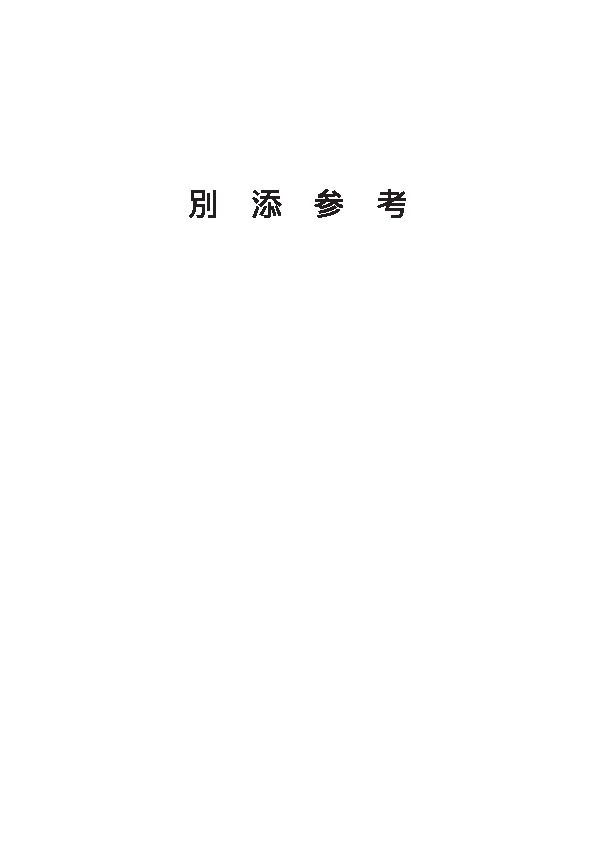 別 添 参 考